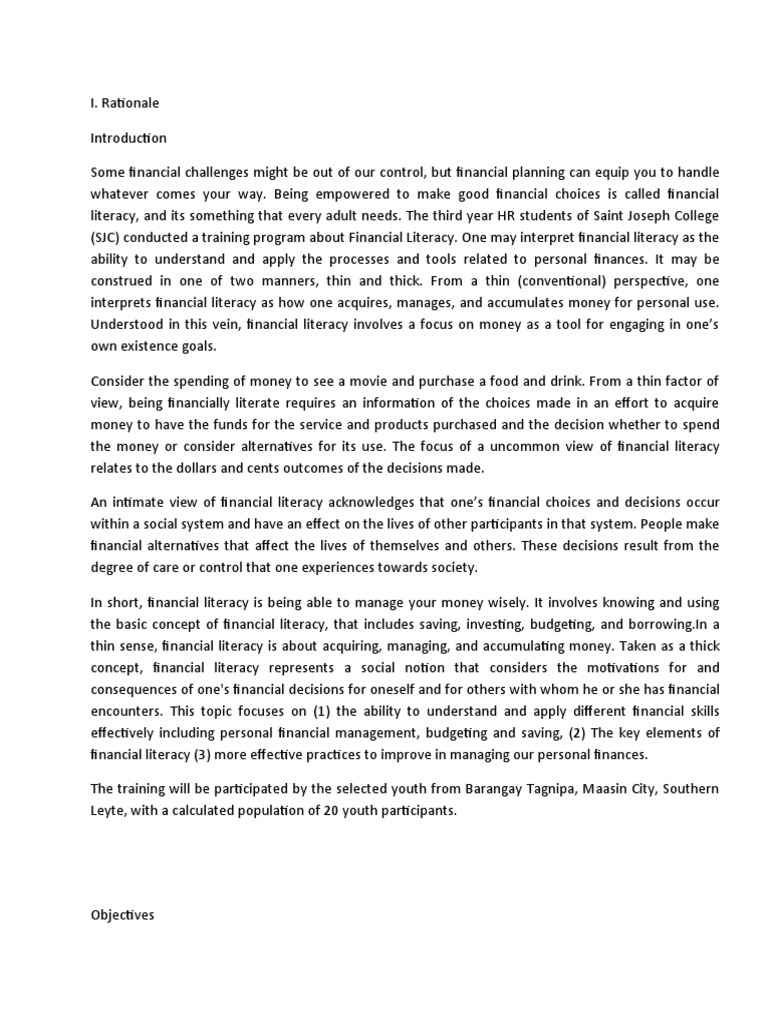 I. Rationale

Introduction

Some financial challenges might be out of our control, but financial planning can equip you to handle whatever comes your way. Being empowered to make good financial choices is called financial literacy, and its something that every adult needs. The third year HR students of Saint Joseph College (SJC) conducted a training program about Financial Literacy. One may interpret financial literacy as the ability to understand and apply the processes and tools related to personal finances. It may be construed in one of two manners, thin and thick. From a thin (conventional) perspective, one interprets financial literacy as how one acquires, manages, and accumulates money for personal use. Understood in this vein, financial literacy involves a focus on money as a tool for engaging in one's own existence goals.

Consider the spending of money to see a movie and purchase a food and drink. From a thin factor of view, being financially literate requires an information of the choices made in an effort to acquire money to have the funds for the service and products purchased and the decision whether to spend the money or consider alternatives for its use. The focus of a uncommon view of financial literacy relates to the dollars and cents outcomes of the decisions made.

An intimate view of financial literacy acknowledges that one's financial choices and decisions occur within a social system and have an effect on the lives of other participants in that system. People make financial alternatives that affect the lives of themselves and others. These decisions result from the degree of care or control that one experiences towards society.

In short, financial literacy is being able to manage your money wisely. It involves knowing and using the basic concept of financial literacy, that includes saving, investing, budgeting, and borrowing.In a thin sense, financial literacy is about acquiring, managing, and accumulating money. Taken as a thick concept, financial literacy represents a social notion that considers the motivations for and consequences of one's financial decisions for oneself and for others with whom he or she has financial encounters. This topic focuses on (1) the ability to understand and apply different financial skills effectively including personal financial management, budgeting and saving, (2) The key elements of financial literacy (3) more effective practices to improve in managing our personal finances.

The training will be participated by the selected youth from Barangay Tagnipa, Maasin City, Southern Leyte, with a calculated population of 20 youth participants.

Objectives